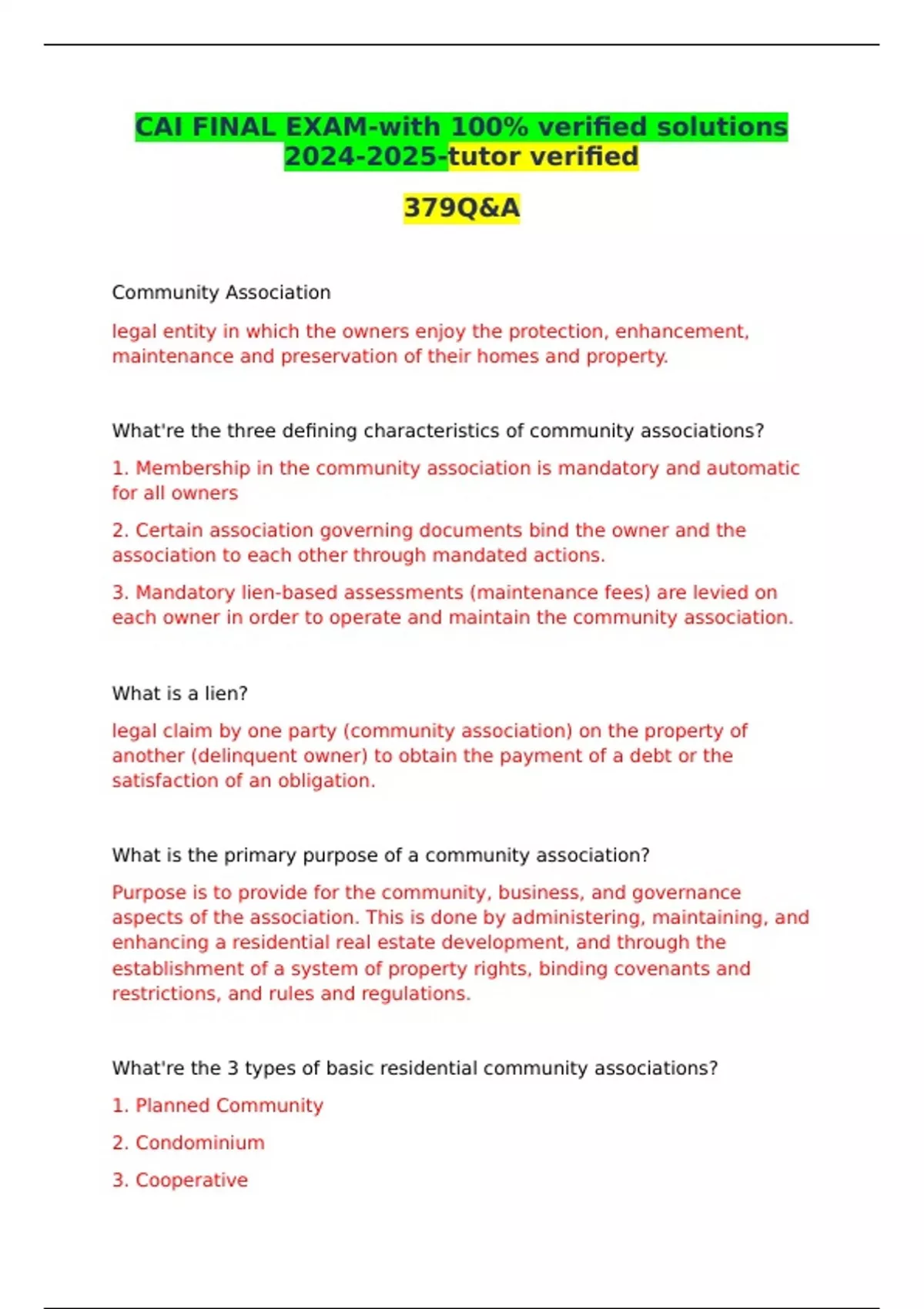 CAI FINAL EXAM-with 100% verified solutions 2024-2025-tutor verified

379Q&A

Community Association

legal entity in which the owners enjoy the protection, enhancement, maintenance and preservation of their homes and property.

What're the three defining characteristics of community associations?

1. Membership in the community association is mandatory and automatic for all owners

2. Certain association governing documents bind the owner and the association to each other through mandated actions.

3. Mandatory lien-based assessments (maintenance fees) are levied on each owner in order to operate and maintain the community association.

What is a lien?

legal claim by one party (community association) on the property of another (delinquent owner) to obtain the payment of a debt or the satisfaction of an obligation.

What is the primary purpose of a community association?

Purpose is to provide for the community, business, and governance aspects of the association. This is done by administering, maintaining, and enhancing a residential real estate development, and through the establishment of a system of property rights, binding covenants and restrictions, and rules and regulations.

What're the 3 types of basic residential community associations?

1. Planned Community

2. Condominium

3. Cooperative